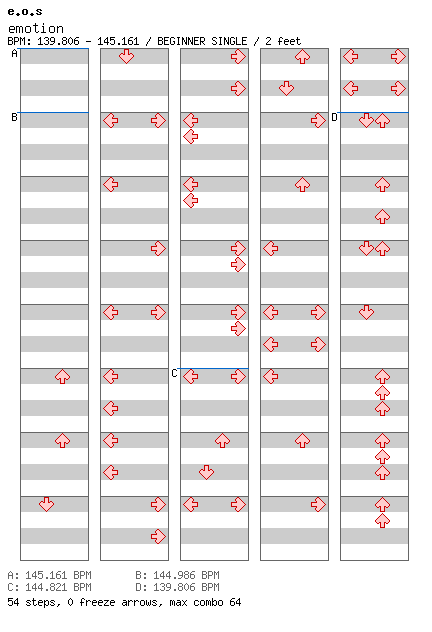 e.o.s
emotion
BPM: 139.806 - 145.161 / BEGINNER SINGLE / 2 feet

A
B
C
D

A: 145.161 BPM
B: 144.986 BPM
C: 144.821 BPM
D: 139.806 BPM
54 steps, 0 freeze arrows, max combo 64